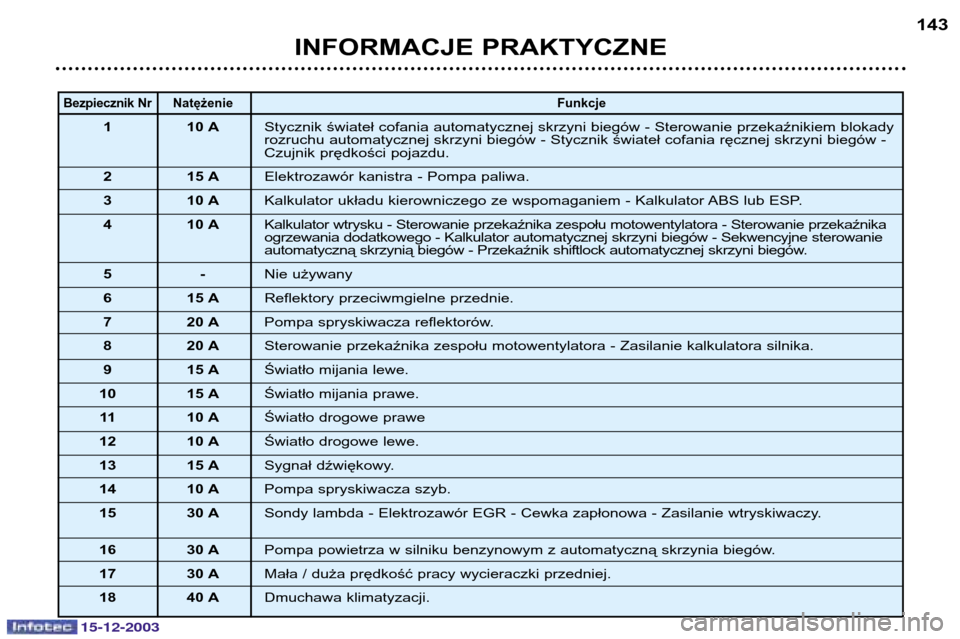 143

INFORMACJE PRAKTYCZNE

| Bezpiecznik Nr | Natężenie | Funkcje |
|---|---|---|
| 1 | 10 A | Stycznik świateł cofania automatycznej skrzyni biegów - Sterowanie przekaźnikiem blokady rozruchu automatycznej skrzyni biegów - Stycznik świateł cofania ręcznej skrzyni biegów - Czujnik prędkości pojazdu. |
| 2 | 15 A | Elektrozawór kanistra - Pompa paliwa. |
| 3 | 10 A | Kalkulator układu kierowniczego ze wspomaganiem - Kalkulator ABS lub ESP. |
| 4 | 10 A | Kalkulator wtrysku - Sterowanie przekaźnika zespołu motowentylatora - Sterowanie przekaźnika ogrzewania dodatkowego - Kalkulator automatycznej skrzyni biegów - Sekwencyjne sterowanie automatyczną skrzynią biegów - Przekaźnik shiftlock automatycznej skrzyni biegów. |
| 5 | - | Nie używany |
| 6 | 15 A | Reflektory przeciwmgielne przednie. |
| 7 | 20 A | Pompa spryskiwacza reflektorów. |
| 8 | 20 A | Sterowanie przekaźnika zespołu motowentylatora - Zasilanie kalkulatora silnika. |
| 9 | 15 A | Światło mijania lewe. |
| 10 | 15 A | Światło mijania prawe. |
| 11 | 10 A | Światło drogowe prawe |
| 12 | 10 A | Światło drogowe lewe. |
| 13 | 15 A | Sygnał dźwiękowy. |
| 14 | 10 A | Pompa spryskiwacza szyb. |
| 15 | 30 A | Sondy lambda - Elektrozawór EGR - Cewka zapłonowa - Zasilanie wtryskiwaczy. |
| 16 | 30 A | Pompa powietrza w silniku benzynowym z automatyczną skrzynia biegów. |
| 17 | 30 A | Mała / duża prędkość pracy wycieraczki przedniej. |
| 18 | 40 A | Dmuchawa klimatyzacji. |

Infotec 15-12-2003

carmanualsonline.info